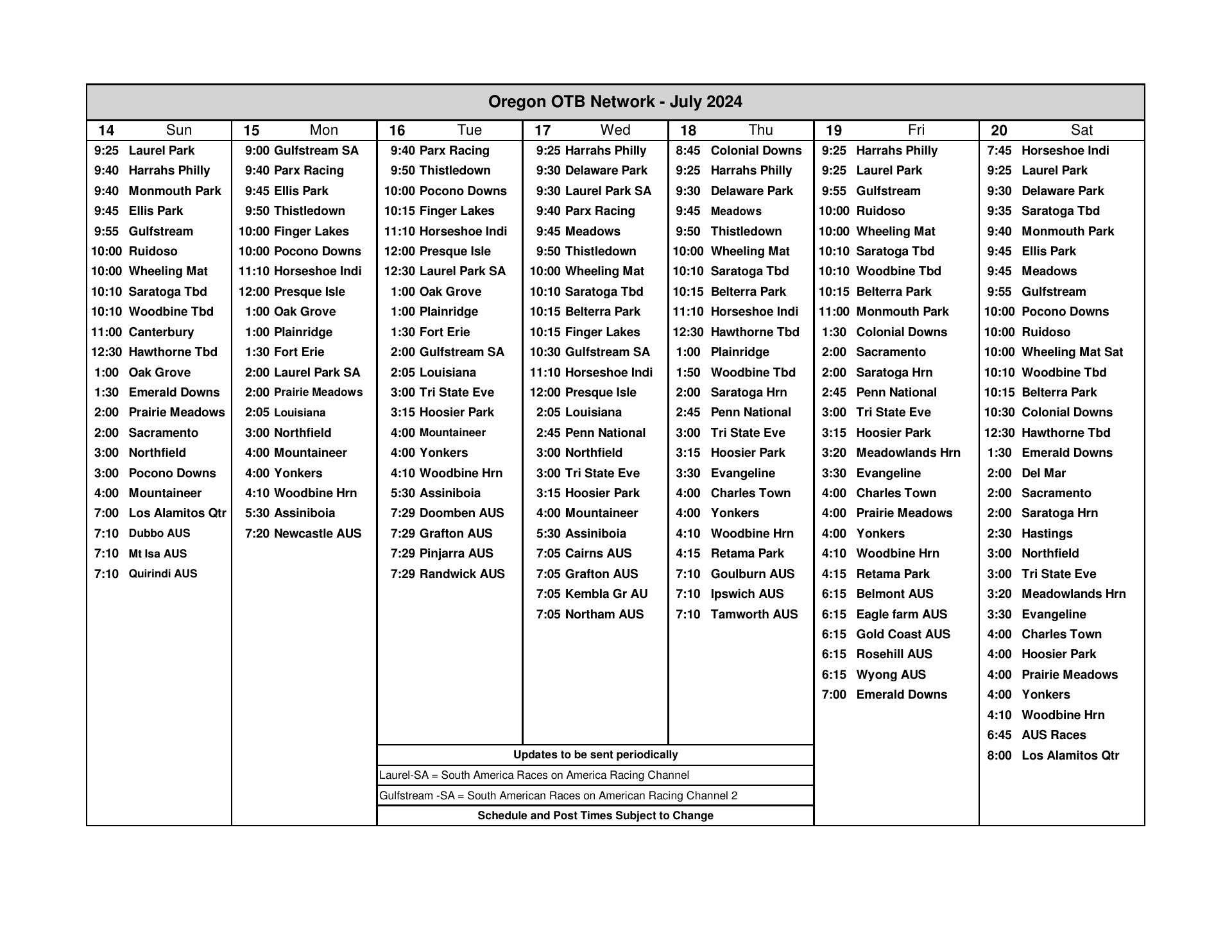 Oregon OTB Network - July 2024

| 14 Sun | 15 Mon | 16 Tue | 17 Wed | 18 Thu | 19 Fri | 20 Sat |
|---|---|---|---|---|---|---|
| 9:25 Laurel Park | 9:00 Gulfstream SA | 9:40 Parx Racing | 9:25 Harrahs Philly | 8:45 Colonial Downs | 9:25 Harrahs Philly | 7:45 Horseshoe Indi |
| 9:40 Harrahs Philly | 9:40 Parx Racing | 9:50 Thistledown | 9:30 Delaware Park | 9:25 Harrahs Philly | 9:25 Laurel Park | 9:25 Laurel Park |
| 9:40 Monmouth Park | 9:45 Ellis Park | 10:00 Pocono Downs | 9:30 Laurel Park SA | 9:30 Delaware Park | 9:55 Gulfstream | 9:30 Delaware Park |
| 9:45 Ellis Park | 9:50 Thistledown | 10:15 Finger Lakes | 9:40 Parx Racing | 9:45 Meadows | 10:00 Ruidoso | 9:35 Saratoga Tbd |
| 9:55 Gulfstream | 10:00 Finger Lakes | 11:10 Horseshoe Indi | 9:45 Meadows | 9:50 Thistledown | 10:00 Wheeling Mat | 9:40 Monmouth Park |
| 10:00 Ruidoso | 10:00 Pocono Downs | 12:00 Presque Isle | 9:50 Thistledown | 10:00 Wheeling Mat | 10:10 Saratoga Tbd | 9:45 Ellis Park |
| 10:00 Wheeling Mat | 11:10 Horseshoe Indi | 12:30 Laurel Park SA | 10:00 Wheeling Mat | 10:10 Saratoga Tbd | 10:10 Woodbine Tbd | 9:45 Meadows |
| 10:10 Saratoga Tbd | 12:00 Presque Isle | 1:00 Oak Grove | 10:10 Saratoga Tbd | 10:15 Belterra Park | 10:15 Belterra Park | 9:55 Gulfstream |
| 10:10 Woodbine Tbd | 1:00 Oak Grove | 1:00 Plainridge | 10:15 Belterra Park | 11:10 Horseshoe Indi | 11:00 Monmouth Park | 10:00 Pocono Downs |
| 11:00 Canterbury | 1:00 Plainridge | 1:30 Fort Erie | 10:15 Finger Lakes | 12:30 Hawthorne Tbd | 1:30 Colonial Downs | 10:00 Ruidoso |
| 12:30 Hawthorne Tbd | 1:30 Fort Erie | 2:00 Gulfstream SA | 10:30 Gulfstream SA | 1:00 Plainridge | 2:00 Sacramento | 10:00 Wheeling Mat Sat |
| 1:00 Oak Grove | 2:00 Laurel Park SA | 2:05 Louisiana | 11:10 Horseshoe Indi | 1:50 Woodbine Tbd | 2:00 Saratoga Hrn | 10:10 Woodbine Tbd |
| 1:30 Emerald Downs | 2:00 Prairie Meadows | 3:00 Tri State Eve | 12:00 Presque Isle | 2:00 Saratoga Hrn | 2:45 Penn National | 10:15 Belterra Park |
| 2:00 Prairie Meadows | 2:05 Louisiana | 3:15 Hoosier Park | 2:05 Louisiana | 2:45 Penn National | 3:00 Tri State Eve | 10:30 Colonial Downs |
| 2:00 Sacramento | 3:00 Northfield | 4:00 Mountaineer | 2:45 Penn National | 3:00 Tri State Eve | 3:15 Hoosier Park | 12:30 Hawthorne Tbd |
| 3:00 Northfield | 4:00 Mountaineer | 4:00 Yonkers | 3:00 Northfield | 3:15 Hoosier Park | 3:20 Meadowlands Hrn | 1:30 Emerald Downs |
| 3:00 Pocono Downs | 4:00 Yonkers | 4:10 Woodbine Hrn | 3:00 Tri State Eve | 3:30 Evangeline | 3:30 Evangeline | 2:00 Del Mar |
| 4:00 Mountaineer | 4:10 Woodbine Hrn | 5:30 Assiniboia | 3:15 Hoosier Park | 4:00 Charles Town | 4:00 Charles Town | 2:00 Sacramento |
| 7:00 Los Alamitos Qtr | 5:30 Assiniboia | 7:29 Doomben AUS | 4:00 Mountaineer | 4:00 Yonkers | 4:00 Prairie Meadows | 2:00 Saratoga Hrn |
| 7:10 Dubbo AUS | 7:20 Newcastle AUS | 7:29 Grafton AUS | 5:30 Assiniboia | 4:10 Woodbine Hrn | 4:00 Yonkers | 2:30 Hastings |
| 7:10 Mt Isa AUS | | 7:29 Pinjarra AUS | 7:05 Cairns AUS | 4:15 Retama Park | 4:10 Woodbine Hrn | 3:00 Northfield |
| 7:10 Quirindi AUS | | 7:29 Randwick AUS | 7:05 Grafton AUS | 7:10 Goulburn AUS | 4:15 Retama Park | 3:00 Tri State Eve |
| | | | 7:05 Kembla Gr AU | 7:10 Ipswich AUS | 6:15 Belmont AUS | 3:20 Meadowlands Hrn |
| | | | 7:05 Northam AUS | 7:10 Tamworth AUS | 6:15 Eagle farm AUS | 3:30 Evangeline |
| | | | | | 6:15 Gold Coast AUS | 4:00 Charles Town |
| | | | | | 6:15 Rosehill AUS | 4:00 Hoosier Park |
| | | | | | 6:15 Wyong AUS | 4:00 Prairie Meadows |
| | | | | | 7:00 Emerald Downs | 4:00 Yonkers |
| | | | | | | 4:10 Woodbine Hrn |
| | | | | | | 6:45 AUS Races |
| | | | | | | 8:00 Los Alamitos Qtr |

Updates to be sent periodically

Laurel-SA = South America Races on America Racing Channel

Gulfstream -SA = South American Races on American Racing Channel 2

Schedule and Post Times Subject to Change